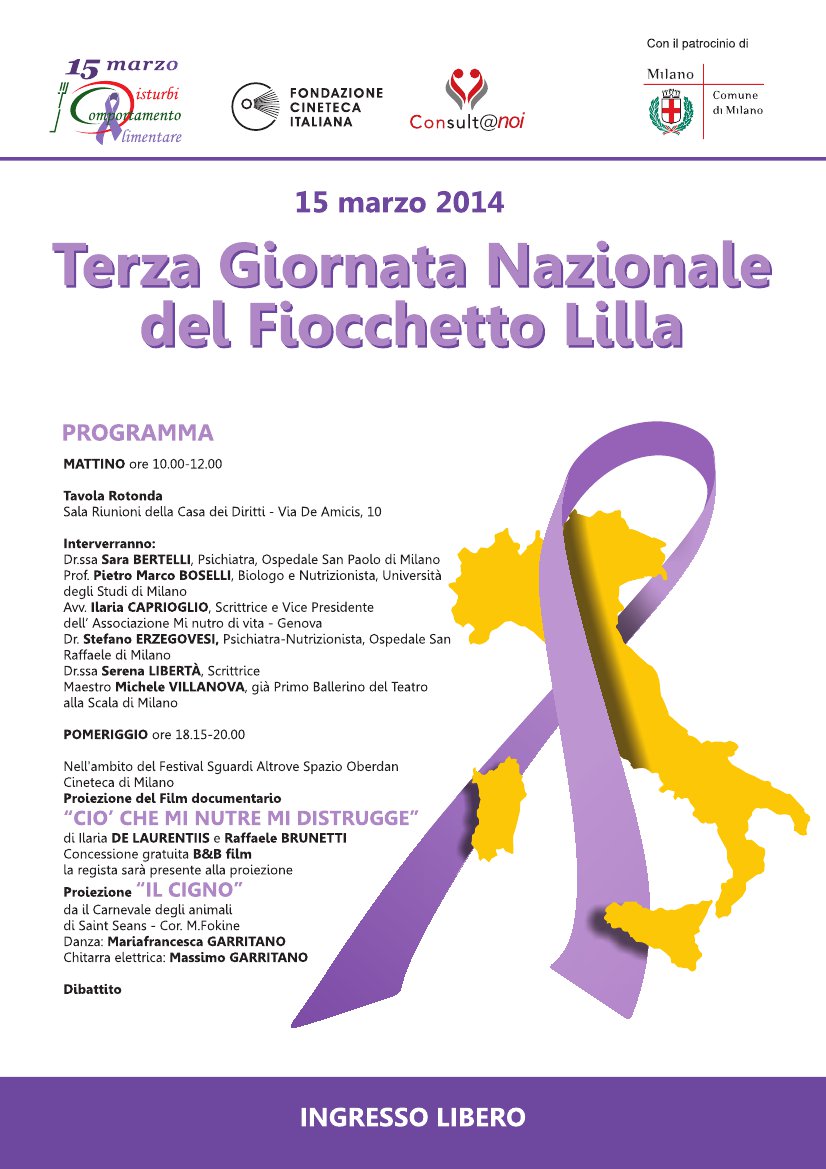 15 marzo
Disturbi
Comportamento
Alimentare

FONDAZIONE CINETECA ITALIANA

Consult@noi

Con il patrocinio di

Milano
Comune di Milano

15 marzo 2014

Terza Giornata Nazionale del Fiocchetto Lilla

PROGRAMMA

MATTINO ore 10.00-12.00

Tavola Rotonda
Sala Riunioni della Casa dei Diritti - Via De Amicis, 10

Interverranno:
Dr.ssa Sara BERTELLI, Psichiatra, Ospedale San Paolo di Milano
Prof. Pietro Marco BOSELLI, Biologo e Nutrizionista, Università degli Studi di Milano
Avv. Ilaria CAPRIOGLIO, Scrittrice e Vice Presidente dell' Associazione Mi nutro di vita - Genova
Dr. Stefano ERZEGOVESI, Psichiatra-Nutrizionista, Ospedale San Raffaele di Milano
Dr.ssa Serena LIBERTÀ, Scrittrice
Maestro Michele VILLANOVA, già Primo Ballerino del Teatro alla Scala di Milano

POMERIGGIO ore 18.15-20.00

Nell'ambito del Festival Sguardi Altrove Spazio Oberdan Cineteca di Milano
Proiezione del Film documentario
"CIO' CHE MI NUTRE MI DISTRUGGE"
di Ilaria DE LAURENTIIS e Raffaele BRUNETTI
Concessione gratuita B&B film
la regista sarà presente alla proiezione
Proiezione "IL CIGNO"
da il Carnevale degli animali
di Saint Seans - Cor. M.Fokine
Danza: Mariafrancesca GARRITANO
Chitarra elettrica: Massimo GARRITANO

Dibattito

INGRESSO LIBERO